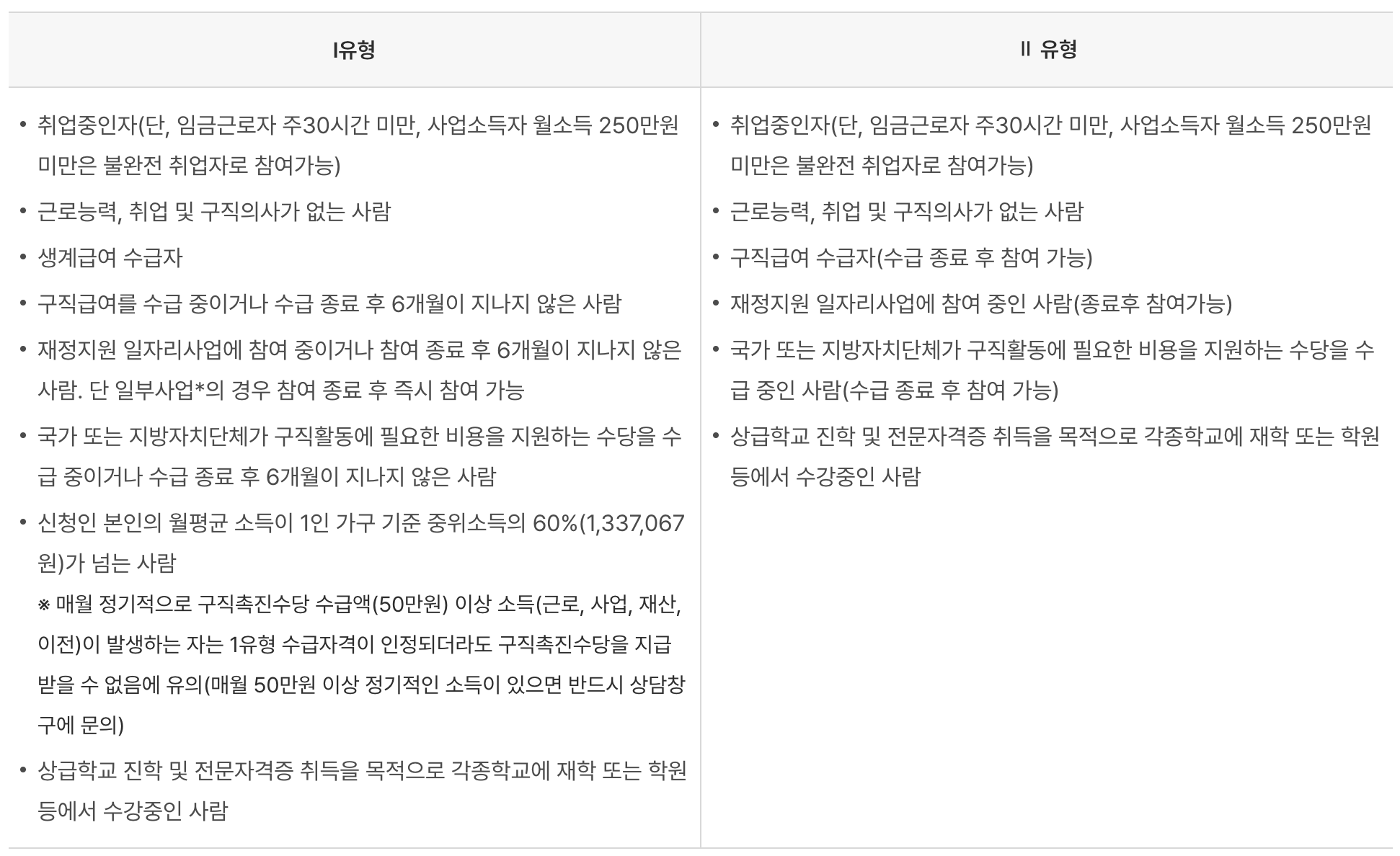 | I유형 | II 유형 |
|---|---|
| • 취업중인자(단, 임금근로자 주30시간 미만, 사업소득자 월소득 250만원 미만은 불완전 취업자로 참여가능)<br>• 근로능력, 취업 및 구직의사가 없는 사람<br>• 생계급여 수급자<br>• 구직급여를 수급 중이거나 수급 종료 후 6개월이 지나지 않은 사람<br>• 재정지원 일자리사업에 참여 중이거나 참여 종료 후 6개월이 지나지 않은 사람. 단 일부사업*의 경우 참여 종료 후 즉시 참여 가능<br>• 국가 또는 지방자치단체가 구직활동에 필요한 비용을 지원하는 수당을 수급 중이거나 수급 종료 후 6개월이 지나지 않은 사람<br>• 신청인 본인의 월평균 소득이 1인 가구 기준 중위소득의 60%(1,337,067원)가 넘는 사람<br>※ 매월 정기적으로 구직촉진수당 수급액(50만원) 이상 소득(근로, 사업, 재산, 이전)이 발생하는 자는 1유형 수급자격이 인정되더라도 구직촉진수당을 지급받을 수 없음에 유의(매월 50만원 이상 정기적인 소득이 있으면 반드시 상담창구에 문의)<br>• 상급학교 진학 및 전문자격증 취득을 목적으로 각종학교에 재학 또는 학원 등에서 수강중인 사람 | • 취업중인자(단, 임금근로자 주30시간 미만, 사업소득자 월소득 250만원 미만은 불완전 취업자로 참여가능)<br>• 근로능력, 취업 및 구직의사가 없는 사람<br>• 구직급여 수급자(수급 종료 후 참여 가능)<br>• 재정지원 일자리사업에 참여 중인 사람(종료후 참여가능)<br>• 국가 또는 지방자치단체가 구직활동에 필요한 비용을 지원하는 수당을 수급 중인 사람(수급 종료 후 참여 가능)<br>• 상급학교 진학 및 전문자격증 취득을 목적으로 각종학교에 재학 또는 학원 등에서 수강중인 사람 |